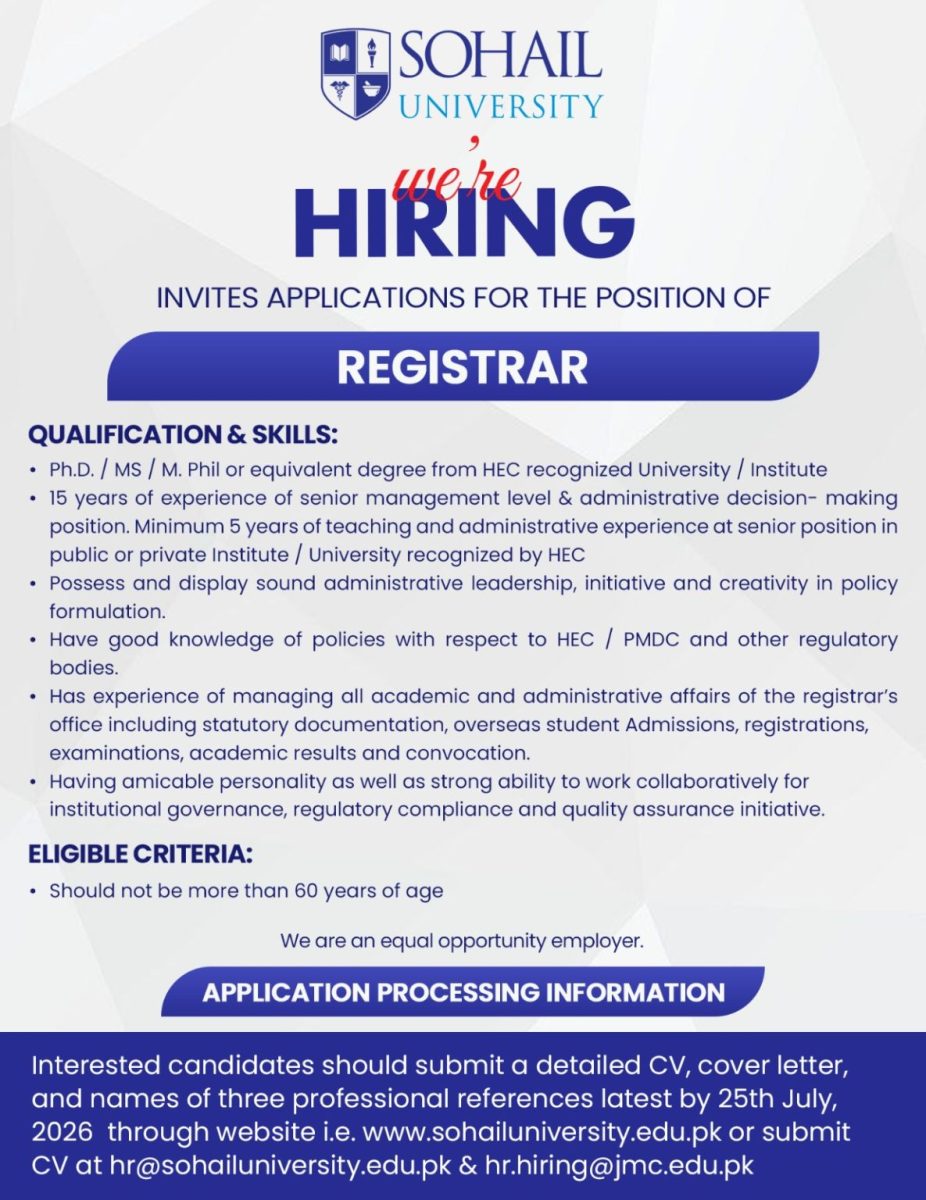 SOHAIL UNIVERSITY

we're HIRING

INVITES APPLICATIONS FOR THE POSITION OF

REGISTRAR

QUALIFICATION & SKILLS:

• Ph.D. / MS / M. Phil or equivalent degree from HEC recognized University / Institute
• 15 years of experience of senior management level & administrative decision- making position. Minimum 5 years of teaching and administrative experience at senior position in public or private Institute / University recognized by HEC
• Possess and display sound administrative leadership, initiative and creativity in policy formulation.
• Have good knowledge of policies with respect to HEC / PMDC and other regulatory bodies.
• Has experience of managing all academic and administrative affairs of the registrar's office including statutory documentation, overseas student Admissions, registrations, examinations, academic results and convocation.
• Having amicable personality as well as strong ability to work collaboratively for institutional governance, regulatory compliance and quality assurance initiative.

ELIGIBLE CRITERIA:

• Should not be more than 60 years of age

We are an equal opportunity employer.

APPLICATION PROCESSING INFORMATION

Interested candidates should submit a detailed CV, cover letter, and names of three professional references latest by 25th July, 2026 through website i.e. www.sohailuniversity.edu.pk or submit CV at hr@sohailuniversity.edu.pk & hr.hiring@jmc.edu.pk